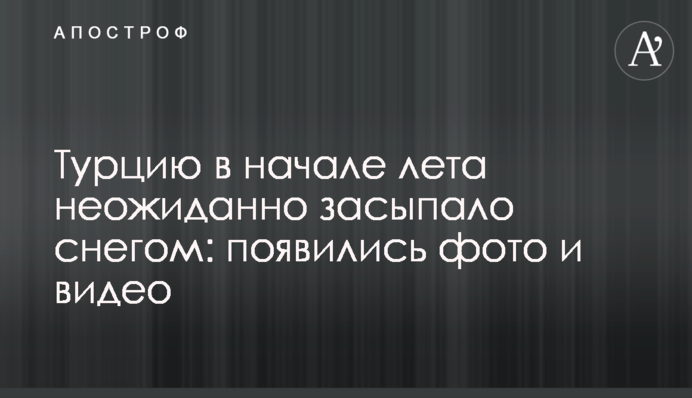 АПОСТРОФ

A'

Турцию в начале лета неожиданно засыпало снегом: появились фото и видео